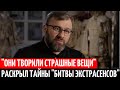 "ОНИ ТВОРИЛИ СТРАШНЫЕ ВЕЩИ"
РАСКРЫЛ ТАЙНЫ "БИТВЫ ЭКСТРАСЕНСОВ"